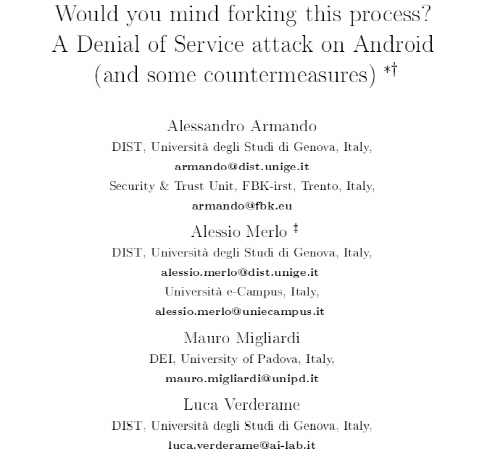 Would you mind forking this process? A Denial of Service attack on Android (and some countermeasures) *†

Alessandro Armando
DIST, Università degli Studi di Genova, Italy,
armando@dist.unige.it
Security & Trust Unit, FBK-irst, Trento, Italy,
armando@fbk.eu

Alessio Merlo ‡
DIST, Università degli Studi di Genova, Italy,
alessio.merlo@dist.unige.it
Università e-Campus, Italy,
alessio.merlo@uniecampus.it

Mauro Migliardi
DEI, University of Padova, Italy,
mauro.migliardi@unipd.it

Luca Verderame
DIST, Università degli Studi di Genova, Italy,
luca.verderame@ai-lab.it